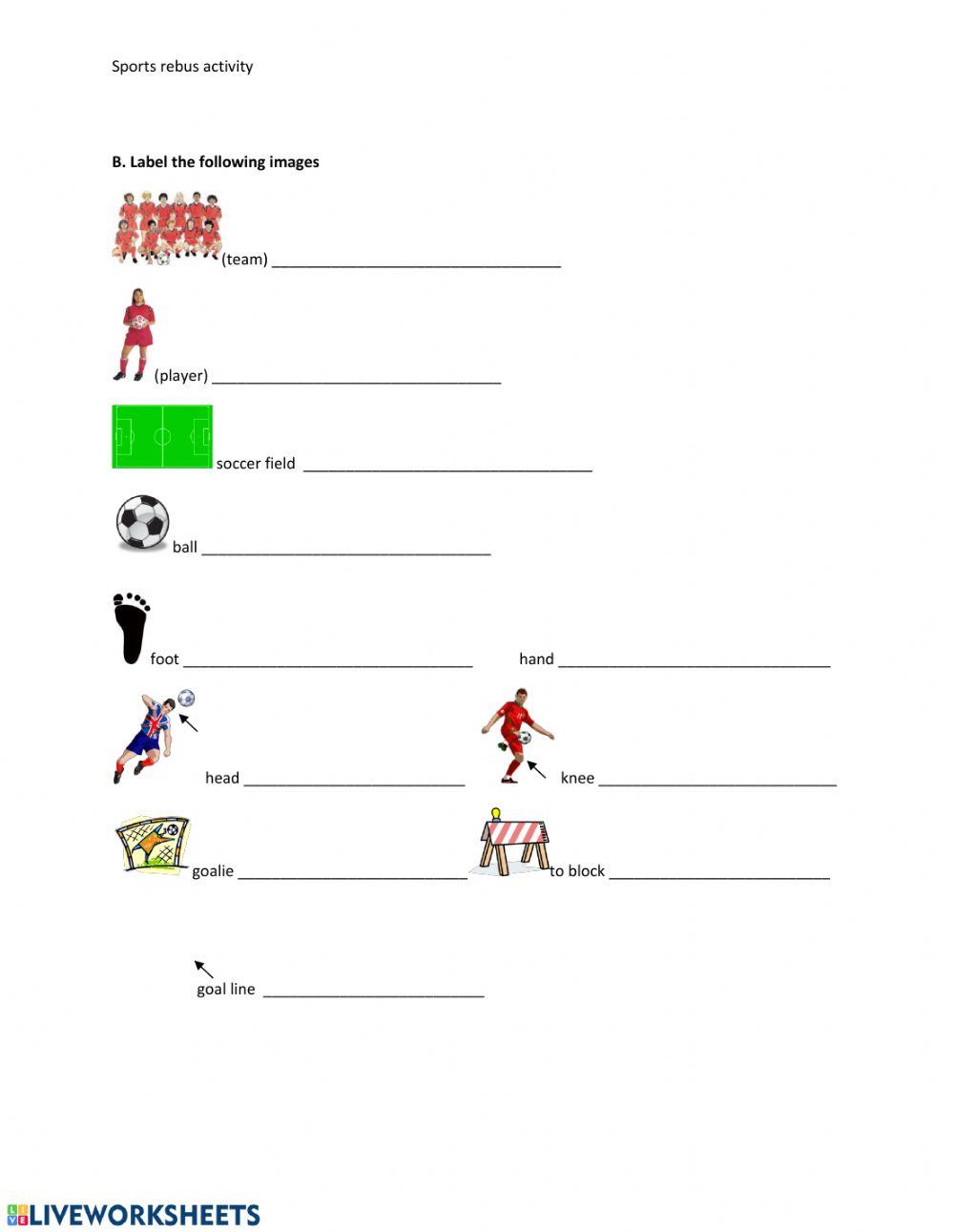 Sports rebus activity

B. Label the following images

(team) ____

(player) ____

soccer field ____

ball ____

foot ____ hand ____

head ____ knee ____

goalie ____ to block ____

goal line ____

LIVEWORKSHEETS